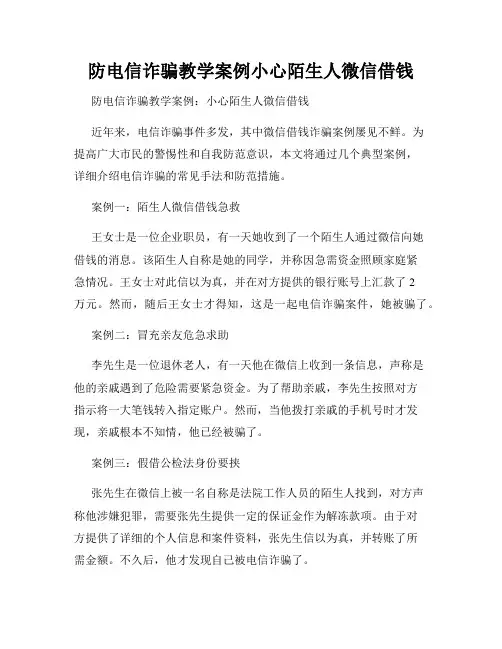 防电信诈骗教学案例小心陌生人微信借钱

防电信诈骗教学案例：小心陌生人微信借钱

近年来，电信诈骗事件多发，其中微信借钱诈骗案例屡见不鲜。为提高广大市民的警惕性和自我防范意识，本文将通过几个典型案例，详细介绍电信诈骗的常见手法和防范措施。

案例一：陌生人微信借钱急救

王女士是一位企业职员，有一天她收到了一个陌生人通过微信向她借钱的消息。该陌生人自称是她的同学，并称因急需资金照顾家庭紧急情况。王女士对此信以为真，并在对方提供的银行账号上汇款了 2 万元。然而，随后王女士才得知，这是一起电信诈骗案件，她被骗了。

案例二：冒充亲友危急求助

李先生是一位退休老人，有一天他在微信上收到一条信息，声称是他的亲戚遇到了危险需要紧急资金。为了帮助亲戚，李先生按照对方指示将一大笔钱转入指定账户。然而，当他拨打亲戚的手机号时才发现，亲戚根本不知情，他已经被骗了。

案例三：假借公检法身份要挟

张先生在微信上被一名自称是法院工作人员的陌生人找到，对方声称他涉嫌犯罪，需要张先生提供一定的保证金作为解冻款项。由于对方提供了详细的个人信息和案件资料，张先生信以为真，并转账了所需金额。不久后，他才发现自己被电信诈骗了。